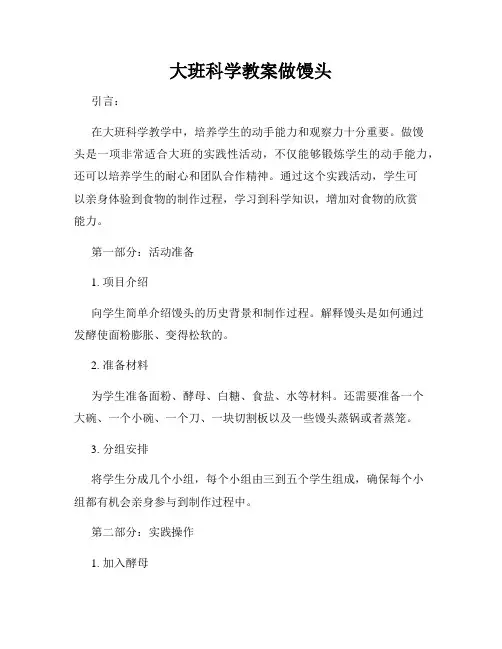 大班科学教案做馒头

引言：

在大班科学教学中，培养学生的动手能力和观察力十分重要。做馒头是一项非常适合大班的实践性活动，不仅能够锻炼学生的动手能力，还可以培养学生的耐心和团队合作精神。通过这个实践活动，学生可以亲身体验到食物的制作过程，学习到科学知识，增加对食物的欣赏能力。

第一部分：活动准备

1. 项目介绍

向学生简单介绍馒头的历史背景和制作过程。解释馒头是如何通过发酵使面粉膨胀、变得松软的。

2. 准备材料

为学生准备面粉、酵母、白糖、食盐、水等材料。还需要准备一个大碗、一个小碗、一个刀、一块切割板以及一些馒头蒸锅或者蒸笼。

3. 分组安排

将学生分成几个小组，每个小组由三到五个学生组成，确保每个小组都有机会亲身参与到制作过程中。

第二部分：实践操作

1. 加入酵母